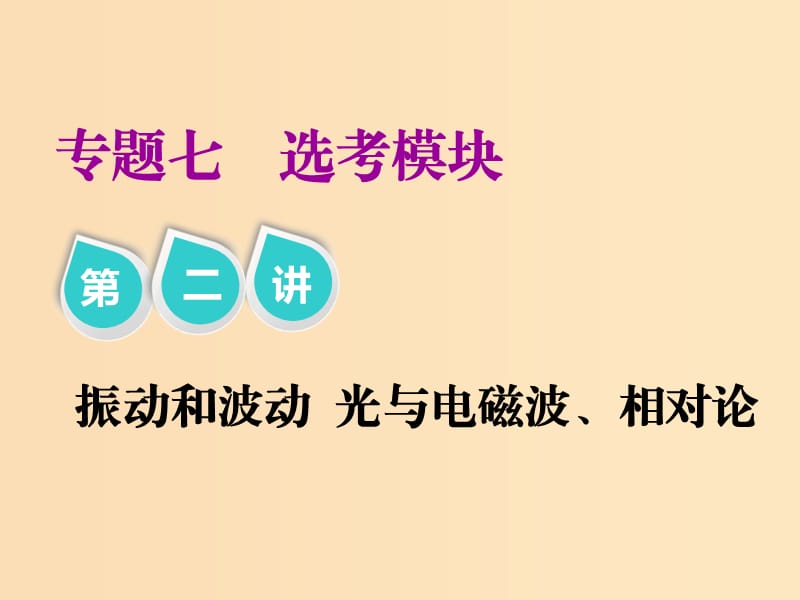 专题七　选考模块

第二讲

振动和波动　光与电磁波、相对论